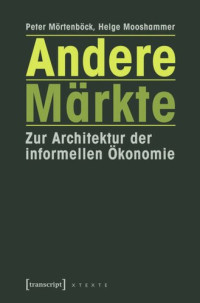 Peter Mörtenböck, Helge Mooshammer

Andere Märkte

Zur Architektur der informellen Ökonomie

[transcript] X T E X T E